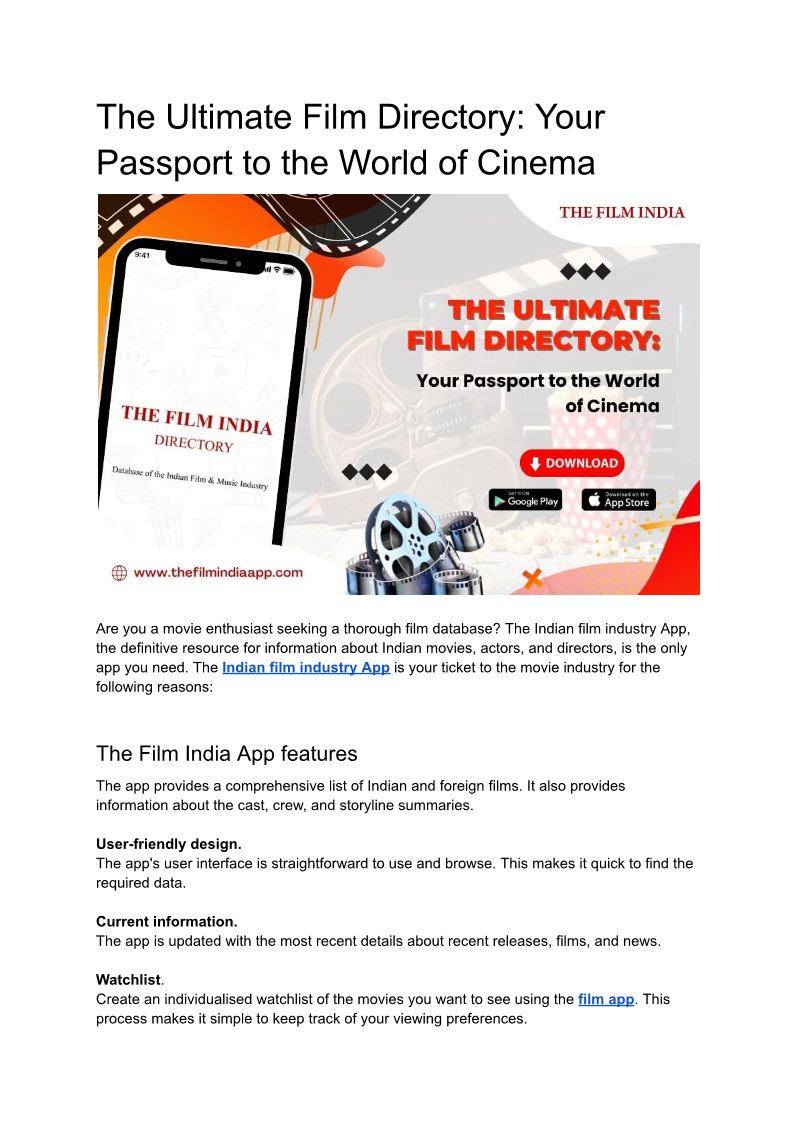 The Ultimate Film Directory: Your Passport to the World of Cinema

THE FILM INDIA

9:41

THE FILM INDIA
DIRECTORY
Database of the Indian Film & Music Industry

THE ULTIMATE FILM DIRECTORY:
Your Passport to the World of Cinema

DOWNLOAD

GET IT ON Google Play
Download on the App Store

www.thefilmindiaapp.com

Are you a movie enthusiast seeking a thorough film database? The Indian film industry App, the definitive resource for information about Indian movies, actors, and directors, is the only app you need. The Indian film industry App is your ticket to the movie industry for the following reasons:

The Film India App features

The app provides a comprehensive list of Indian and foreign films. It also provides information about the cast, crew, and storyline summaries.

User-friendly design.
The app's user interface is straightforward to use and browse. This makes it quick to find the required data.

Current information.
The app is updated with the most recent details about recent releases, films, and news.

Watchlist.
Create an individualised watchlist of the movies you want to see using the film app. This process makes it simple to keep track of your viewing preferences.